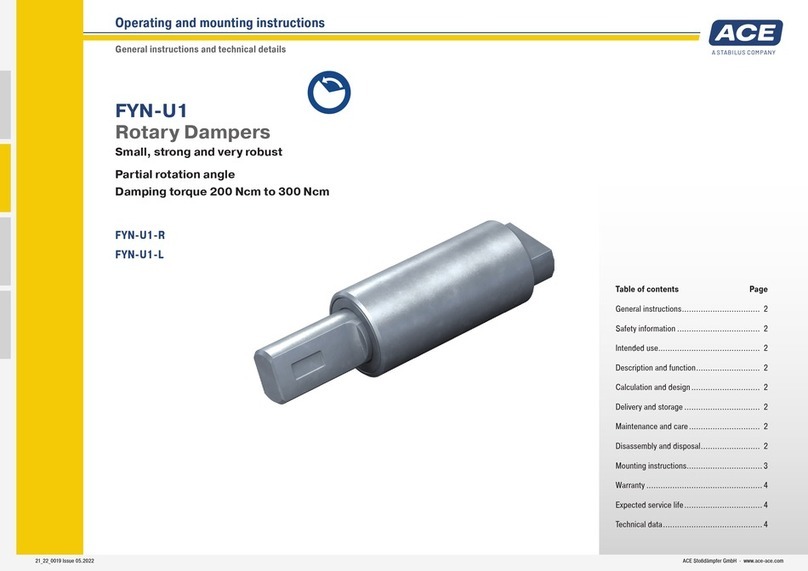 Operating and mounting instructions

General instructions and technical details

ACE
A STABILUS COMPANY

FYN-U1
Rotary Dampers
Small, strong and very robust

Partial rotation angle
Damping torque 200 Ncm to 300 Ncm

FYN-U1-R
FYN-U1-L

| Table of contents | Page |
|---|---|
| General instructions | 2 |
| Safety information | 2 |
| Intended use | 2 |
| Description and function | 2 |
| Calculation and design | 2 |
| Delivery and storage | 2 |
| Maintenance and care | 2 |
| Disassembly and disposal | 2 |
| Mounting instructions | 3 |
| Warranty | 4 |
| Expected service life | 4 |
| Technical data | 4 |

21_22_0019 Issue 05.2022

ACE Stoßdämpfer GmbH · www.ace-ace.com